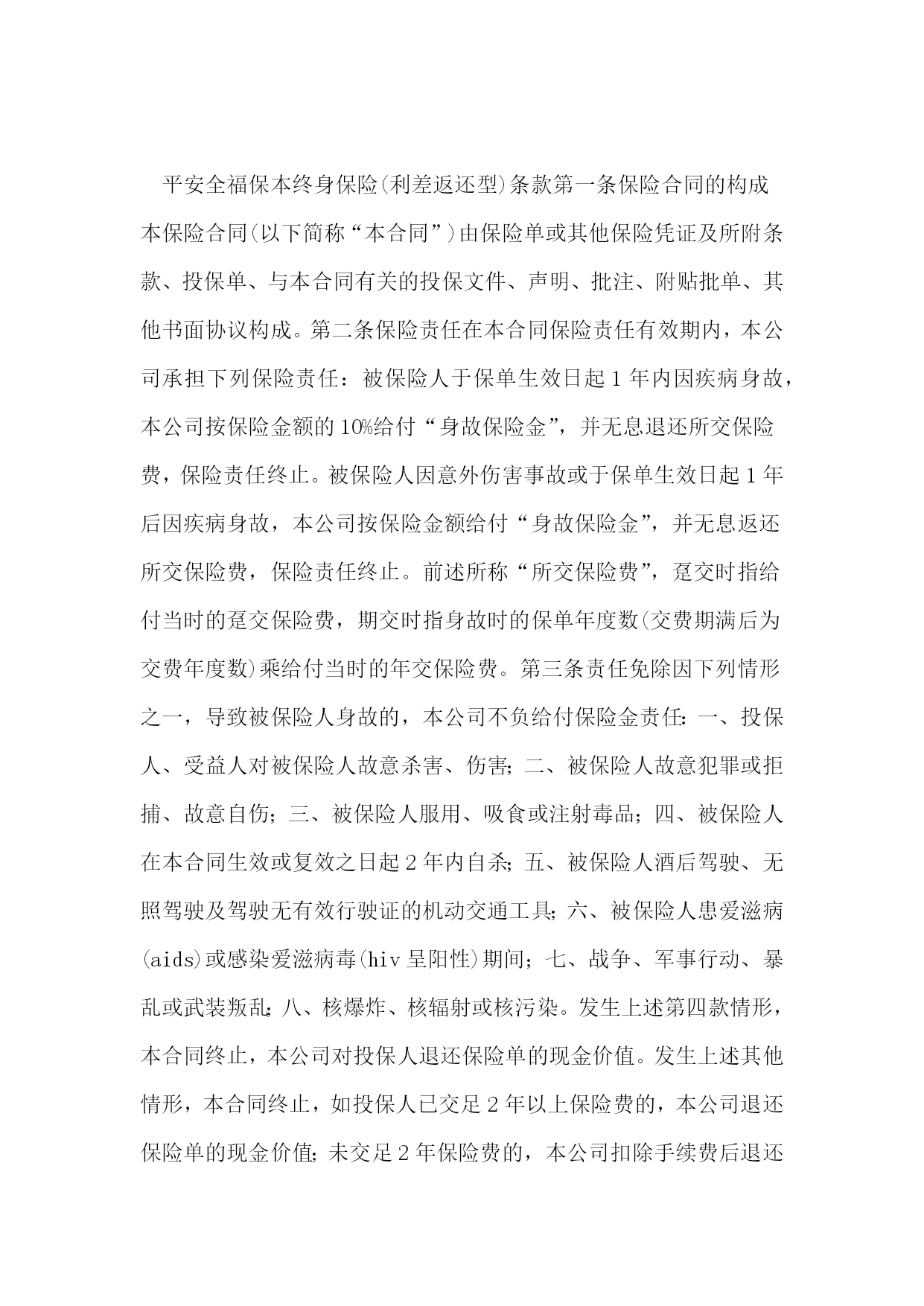 平安全福保本终身保险(利差返还型)条款第一条保险合同的构成本保险合同(以下简称“本合同”)由保险单或其他保险凭证及所附条款、投保单、与本合同有关的投保文件、声明、批注、附贴批单、其他书面协议构成。第二条保险责任在本合同保险责任有效期内，本公司承担下列保险责任：被保险人于保单生效日起1年内因疾病身故，本公司按保险金额的10%给付“身故保险金”，并无息退还所交保险费，保险责任终止。被保险人因意外伤害事故或于保单生效日起1年后因疾病身故，本公司按保险金额给付“身故保险金”，并无息返还所交保险费，保险责任终止。前述所称“所交保险费”，趸交时指给付当时的趸交保险费，期交时指身故时的保单年度数(交费期满后为交费年度数)乘给付当时的年交保险费。第三条责任免除因下列情形之一，导致被保险人身故的，本公司不负给付保险金责任：一、投保人、受益人对被保险人故意杀害、伤害；二、被保险人故意犯罪或拒捕、故意自伤；三、被保险人服用、吸食或注射毒品；四、被保险人在本合同生效或复效之日起2年内自杀；五、被保险人酒后驾驶、无照驾驶及驾驶无有效行驶证的机动交通工具；六、被保险人患爱滋病(aids)或感染爱滋病毒(hiv呈阳性)期间；七、战争、军事行动、暴乱或武装叛乱；八、核爆炸、核辐射或核污染。发生上述第四款情形，本合同终止，本公司对投保人退还保险单的现金价值。发生上述其他情形，本合同终止，如投保人已交足2年以上保险费的，本公司退还保险单的现金价值；未交足2年保险费的，本公司扣除手续费后退还